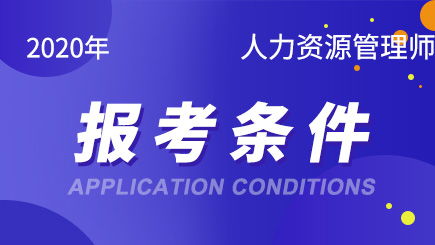 2020年

人力资源管理师

报考条件

APPLICATION CONDITIONS